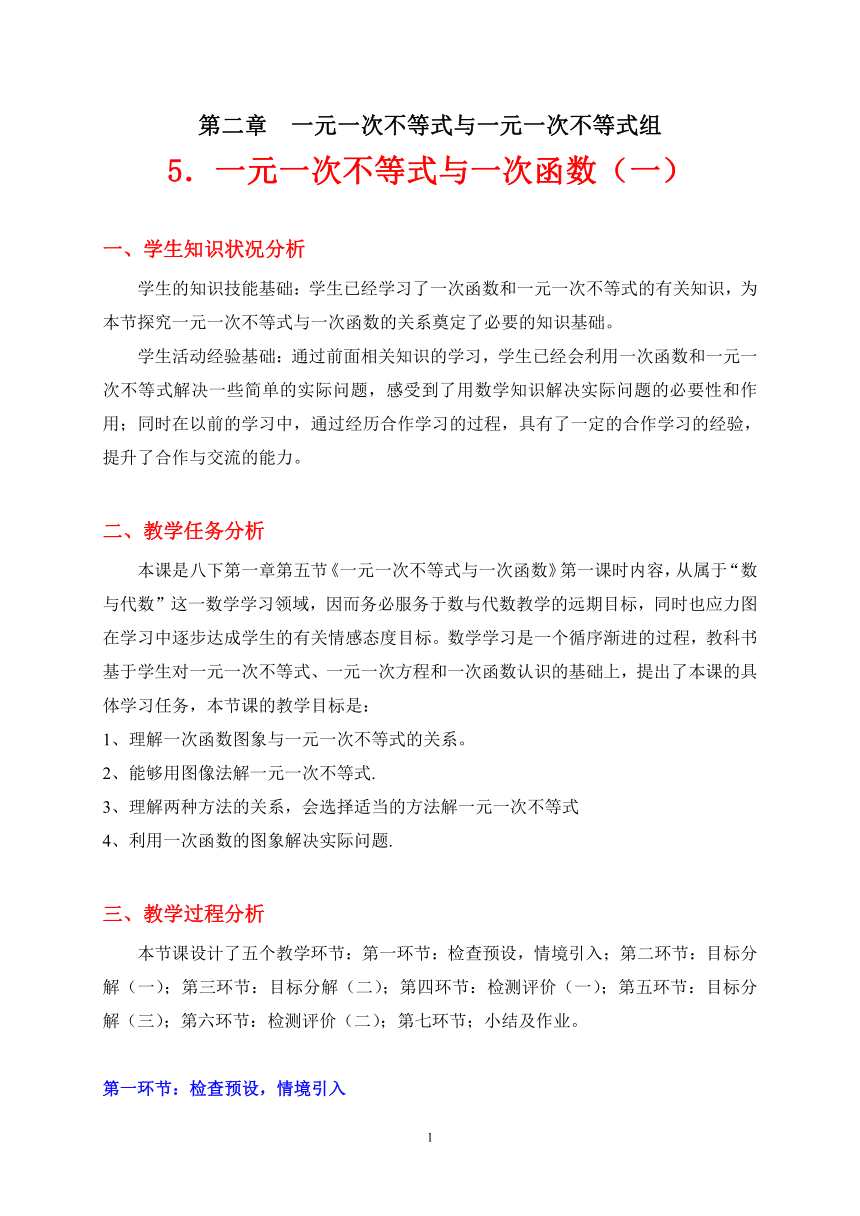 第二章　一元一次不等式与一元一次不等式组

5．一元一次不等式与一次函数（一）

一、学生知识状况分析

学生的知识技能基础：学生已经学习了一次函数和一元一次不等式的有关知识，为本节探究一元一次不等式与一次函数的关系奠定了必要的知识基础。

学生活动经验基础：通过前面相关知识的学习，学生已经会利用一次函数和一元一次不等式解决一些简单的实际问题，感受到了用数学知识解决实际问题的必要性和作用；同时在以前的学习中，通过经历合作学习的过程，具有了一定的合作学习的经验，提升了合作与交流的能力。

二、教学任务分析

本课是八下第一章第五节《一元一次不等式与一次函数》第一课时内容，从属于“数与代数”这一数学学习领域，因而务必服务于数与代数教学的远期目标，同时也应力图在学习中逐步达成学生的有关情感态度目标。数学学习是一个循序渐进的过程，教科书基于学生对一元一次不等式、一元一次方程和一次函数认识的基础上，提出了本课的具体学习任务，本节课的教学目标是：
1、理解一次函数图象与一元一次不等式的关系。
2、能够用图像法解一元一次不等式.
3、理解两种方法的关系，会选择适当的方法解一元一次不等式
4、利用一次函数的图象解决实际问题.

三、教学过程分析

本节课设计了五个教学环节：第一环节：检查预设，情境引入；第二环节：目标分解（一）；第三环节：目标分解（二）；第四环节：检测评价（一）；第五环节：目标分解（三）；第六环节：检测评价（二）；第七环节；小结及作业。

第一环节：检查预设，情境引入

1